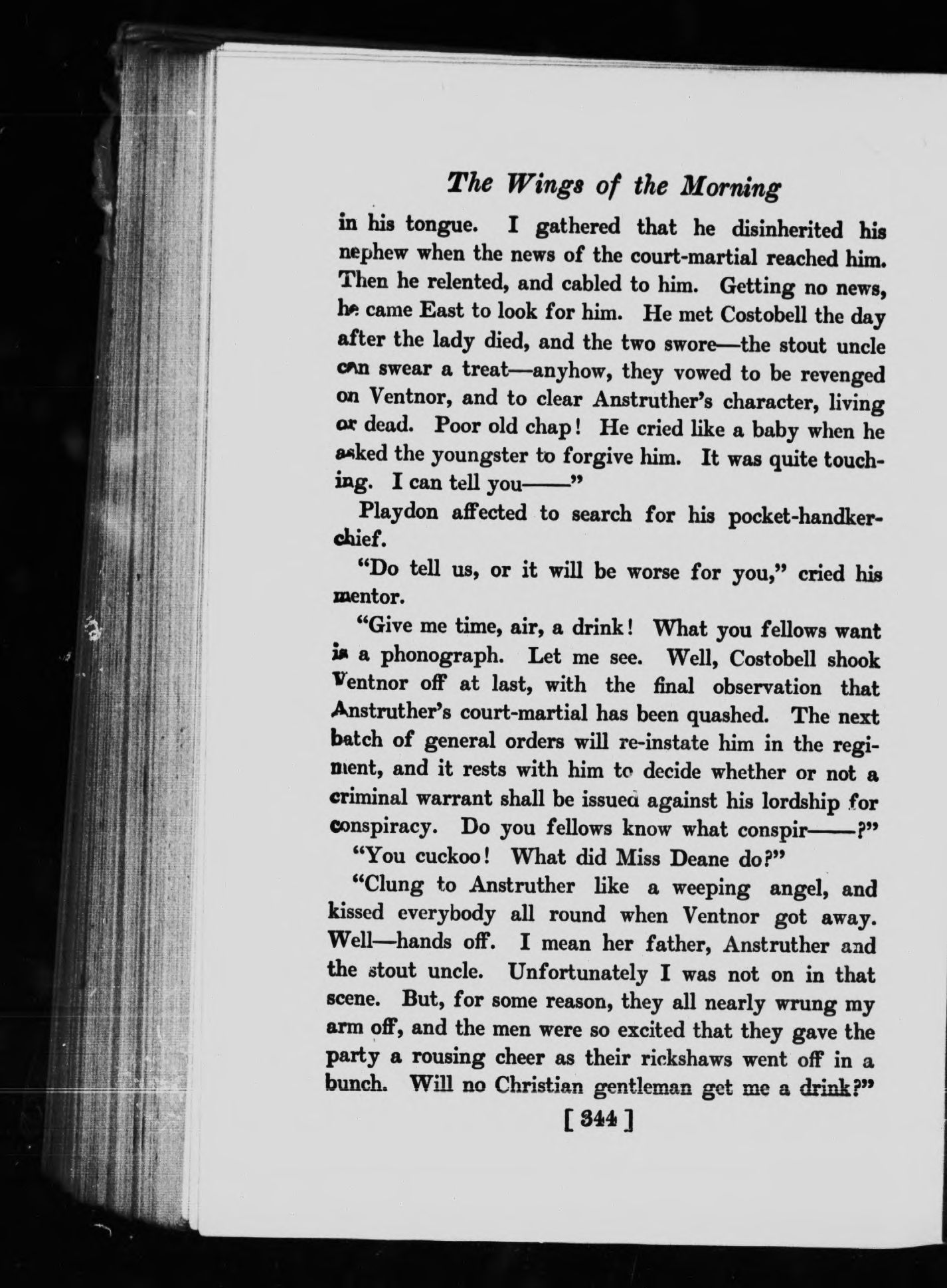 The Wings of the Morning

in his tongue. I gathered that he disinherited his nephew when the news of the court-martial reached him. Then he relented, and cabled to him. Getting no news, he came East to look for him. He met Costobell the day after the lady died, and the two swore—the stout uncle can swear a treat—anyhow, they vowed to be revenged on Ventnor, and to clear Anstruther's character, living or dead. Poor old chap! He cried like a baby when he asked the youngster to forgive him. It was quite touching. I can tell you——"

Playdon affected to search for his pocket-handkerchief.

"Do tell us, or it will be worse for you," cried his mentor.

"Give me time, air, a drink! What you fellows want is a phonograph. Let me see. Well, Costobell shook Ventnor off at last, with the final observation that Anstruther's court-martial has been quashed. The next batch of general orders will re-instate him in the regiment, and it rests with him to decide whether or not a criminal warrant shall be issued against his lordship for conspiracy. Do you fellows know what conspir——?"

"You cuckoo! What did Miss Deane do?"

"Clung to Anstruther like a weeping angel, and kissed everybody all round when Ventnor got away. Well—hands off. I mean her father, Anstruther and the stout uncle. Unfortunately I was not on in that scene. But, for some reason, they all nearly wrung my arm off, and the men were so excited that they gave the party a rousing cheer as their rickshaws went off in a bunch. Will no Christian gentleman get me a drink?"

[ 344 ]